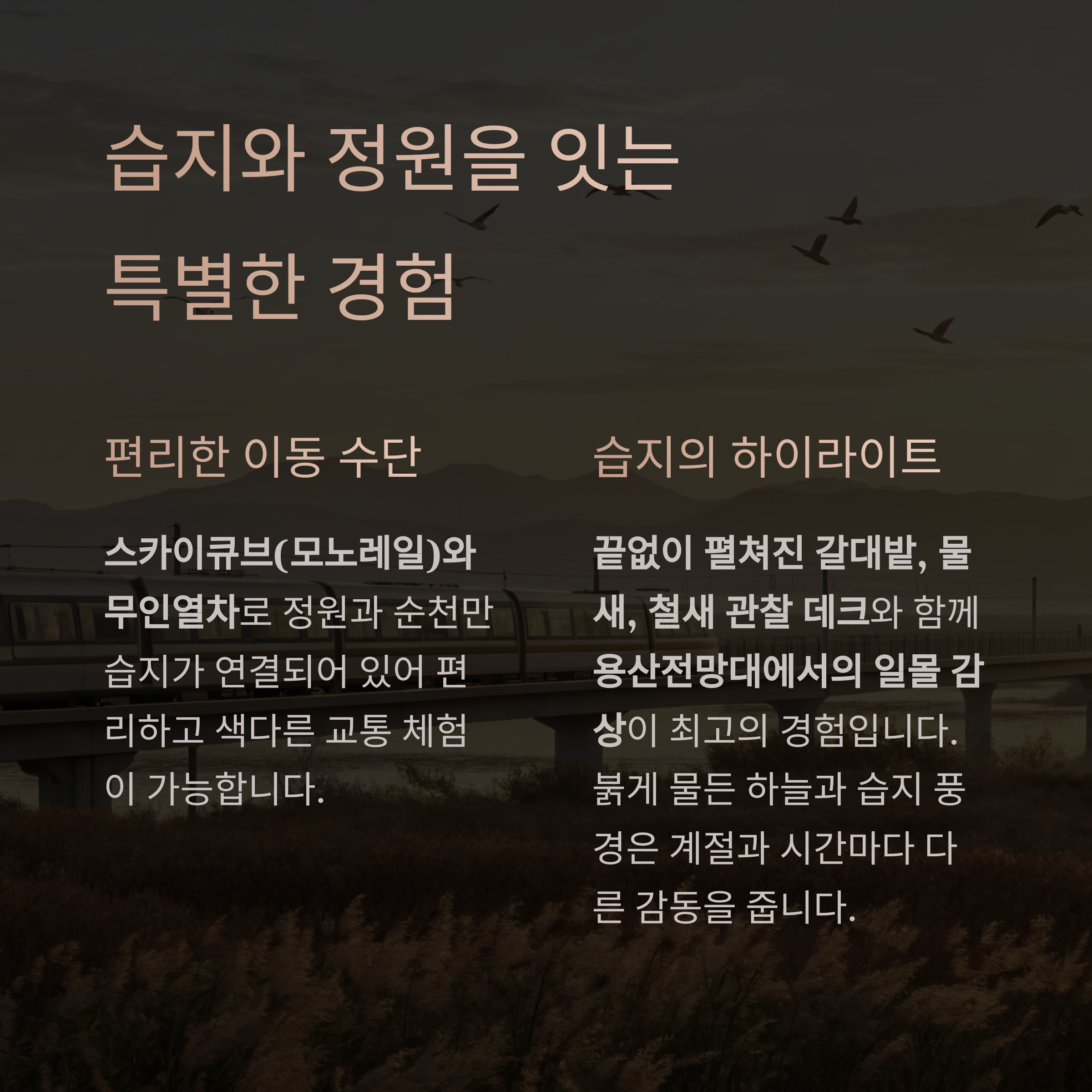 습지와 정원을 잇는
특별한 경험

편리한 이동 수단

스카이큐브(모노레일)와 무인열차로 정원과 순천만 습지가 연결되어 있어 편리하고 색다른 교통 체험이 가능합니다.

습지의 하이라이트

끝없이 펼쳐진 갈대밭, 물새, 철새 관찰 데크와 함께 용산전망대에서의 일몰 감상이 최고의 경험입니다. 붉게 물든 하늘과 습지 풍경은 계절과 시간마다 다른 감동을 줍니다.